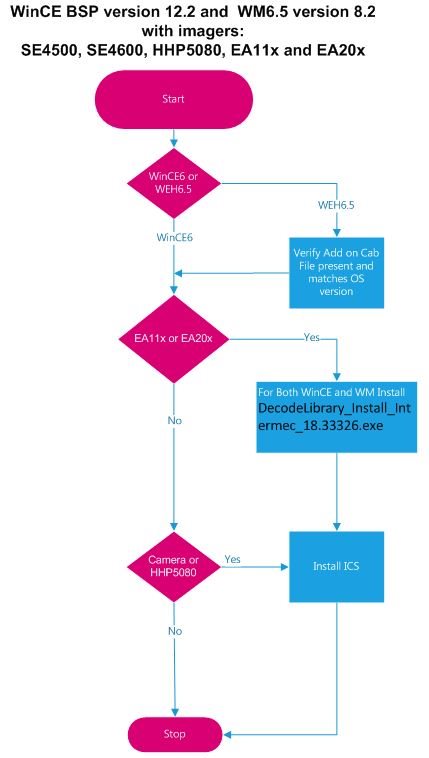 WinCE BSP version 12.2 and WM6.5 version 8.2 with imagers: SE4500, SE4600, HHP5080, EA11x and EA20x

Start

WinCE6 or WEH6.5

WEH6.5

WinCE6

Verify Add on Cab File present and matches OS version

EA11x or EA20x

Yes

For Both WinCE and WM Install DecodeLibrary_Install_Intermec_18.33326.exe

No

Camera or HHP5080

Yes

Install ICS

No

Stop